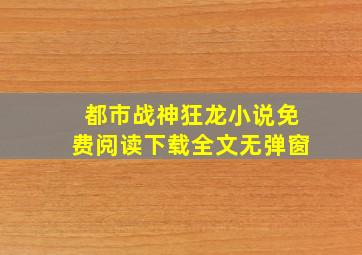 都市战神狂龙小说免费阅读下载全文无弹窗